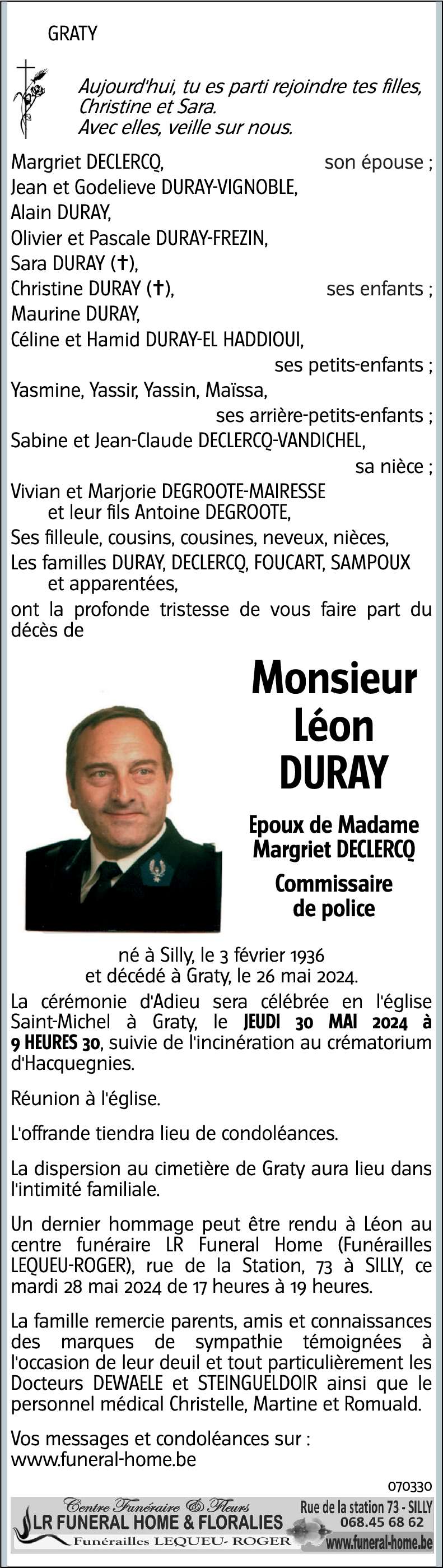 GRATY

Aujourd'hui, tu es parti rejoindre tes filles, Christine et Sara. Avec elles, veille sur nous.

Margriet DECLERCQ, son épouse ;
Jean et Godelieve DURAY-VIGNOBLE,
Alain DURAY,
Olivier et Pascale DURAY-FREZIN,
Sara DURAY (✝),
Christine DURAY (✝), ses enfants ;
Maurine DURAY,
Céline et Hamid DURAY-EL HADDIOUI,
ses petits-enfants ;
Yasmine, Yassir, Yassin, Maïssa,
ses arrière-petits-enfants ;
Sabine et Jean-Claude DECLERCQ-VANDICHEL,
sa nièce ;
Vivian et Marjorie DEGROOTE-MAIRESSE et leur fils Antoine DEGROOTE,
Ses filleule, cousins, cousines, neveux, nièces,
Les familles DURAY, DECLERCQ, FOUCART, SAMPOUX et apparentées,
ont la profonde tristesse de vous faire part du décès de

Monsieur Léon DURAY

Epoux de Madame Margriet DECLERCQ

Commissaire de police

né à Silly, le 3 février 1936 et décédé à Graty, le 26 mai 2024.

La cérémonie d'Adieu sera célébrée en l'église Saint-Michel à Graty, le JEUDI 30 MAI 2024 à 9 HEURES 30, suivie de l'incinération au crématorium d'Hacquegnies.

Réunion à l'église.

L'offrande tiendra lieu de condoléances.

La dispersion au cimetière de Graty aura lieu dans l'intimité familiale.

Un dernier hommage peut être rendu à Léon au centre funéraire LR Funeral Home (Funérailles LEQUEU-ROGER), rue de la Station, 73 à SILLY, ce mardi 28 mai 2024 de 17 heures à 19 heures.

La famille remercie parents, amis et connaissances des marques de sympathie témoignées à l'occasion de leur deuil et tout particulièrement les Docteurs DEWAELE et STEINGUELDOIR ainsi que le personnel médical Christelle, Martine et Romuald.

Vos messages et condoléances sur :
www.funeral-home.be

070330

Centre Funéraire & Fleurs
LR FUNERAL HOME & FLORALIES
Funérailles LEQUEU- ROGER
Rue de la station 73 - SILLY
068.45 68 62
www.funeral-home.be